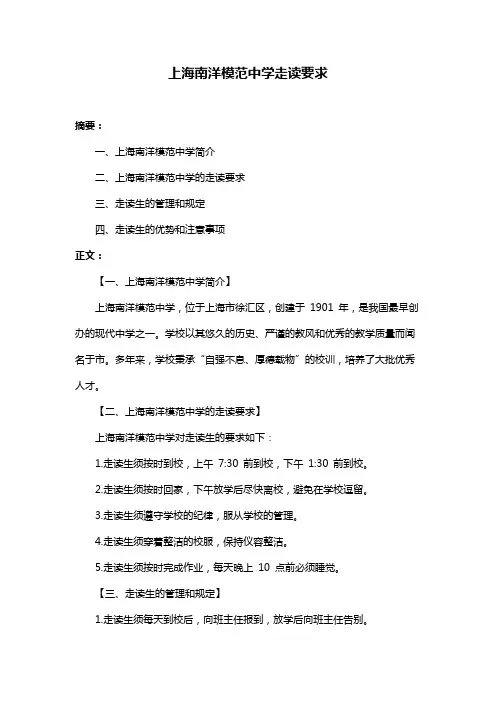 上海南洋模范中学走读要求

摘要：

一、上海南洋模范中学简介

二、上海南洋模范中学的走读要求

三、走读生的管理和规定

四、走读生的优势和注意事项

正文：

【一、上海南洋模范中学简介】

上海南洋模范中学，位于上海市徐汇区，创建于 1901 年，是我国最早创办的现代中学之一。学校以其悠久的历史、严谨的教风和优秀的教学质量而闻名于市。多年来，学校秉承“自强不息、厚德载物”的校训，培养了大批优秀人才。

【二、上海南洋模范中学的走读要求】

上海南洋模范中学对走读生的要求如下：

1.走读生须按时到校，上午 7:30 前到校，下午 1:30 前到校。

2.走读生须按时回家，下午放学后尽快离校，避免在学校逗留。

3.走读生须遵守学校的纪律，服从学校的管理。

4.走读生须穿着整洁的校服，保持仪容整洁。

5.走读生须按时完成作业，每天晚上 10 点前必须睡觉。

【三、走读生的管理和规定】

1.走读生须每天到校后，向班主任报到，放学后向班主任告别。